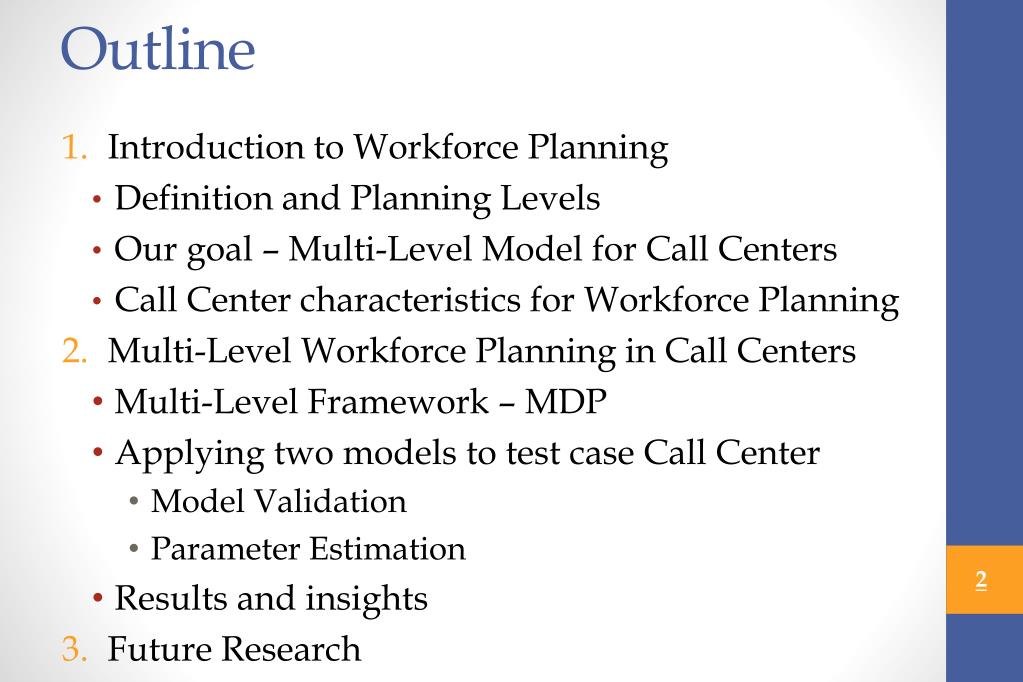 Outline

1. Introduction to Workforce Planning
• Definition and Planning Levels
• Our goal – Multi-Level Model for Call Centers
• Call Center characteristics for Workforce Planning
2. Multi-Level Workforce Planning in Call Centers
• Multi-Level Framework – MDP
• Applying two models to test case Call Center
• Model Validation
• Parameter Estimation
• Results and insights
3. Future Research

2